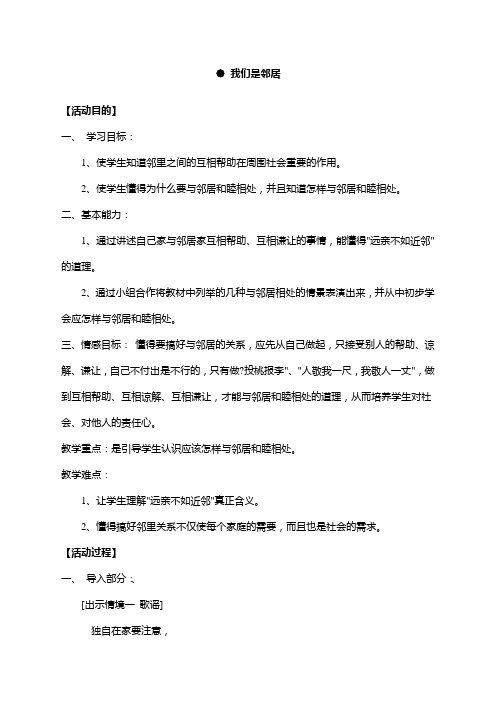 ● 我们是邻居

【活动目的】

一、 学习目标：

1、使学生知道邻里之间的互相帮助在周围社会重要的作用。

2、使学生懂得为什么要与邻居和睦相处，并且知道怎样与邻居和睦相处。

二、基本能力：

1、通过讲述自己家与邻居家互相帮助、互相谦让的事情，能懂得"远亲不如近邻"的道理。

2、通过小组合作将教材中列举的几种与邻居相处的情景表演出来，并从中初步学会应怎样与邻居和睦相处。

三、情感目标： 懂得要搞好与邻居的关系，应先从自己做起，只接受别人的帮助、谅解、谦让，自己不付出是不行的，只有做?投桃报李"、"人敬我一尺，我敬人一丈"，做到互相帮助、互相谅解、互相谦让，才能与邻居和睦相处的道理，从而培养学生对社会、对他人的责任心。

教学重点：是引导学生认识应该怎样与邻居和睦相处。

教学难点：

1、让学生理解"远亲不如近邻"真正含义。

2、懂得搞好邻里关系不仅使每个家庭的需要，而且也是社会的需求。

【活动过程】

一、 导入部分：

[出示情境一 歌谣]

独自在家要注意，